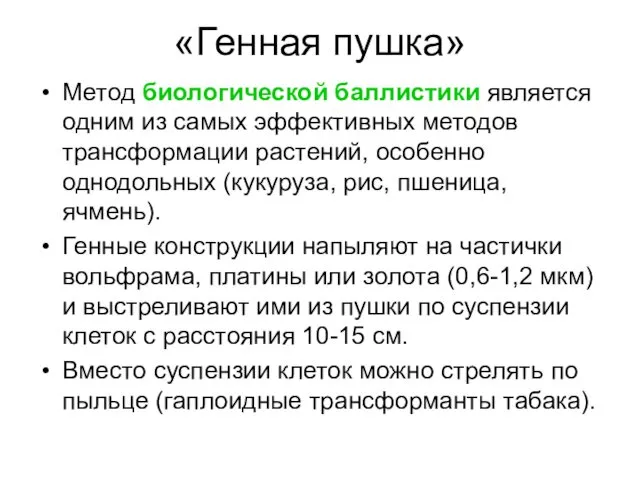 «Генная пушка»

• Метод биологической баллистики является одним из самых эффективных методов трансформации растений, особенно однодольных (кукуруза, рис, пшеница, ячмень).

• Генные конструкции напыляют на частички вольфрама, платины или золота (0,6-1,2 мкм) и выстреливают ими из пушки по суспензии клеток с расстояния 10-15 см.

• Вместо суспензии клеток можно стрелять по пыльце (гаплоидные трансформанты табака).